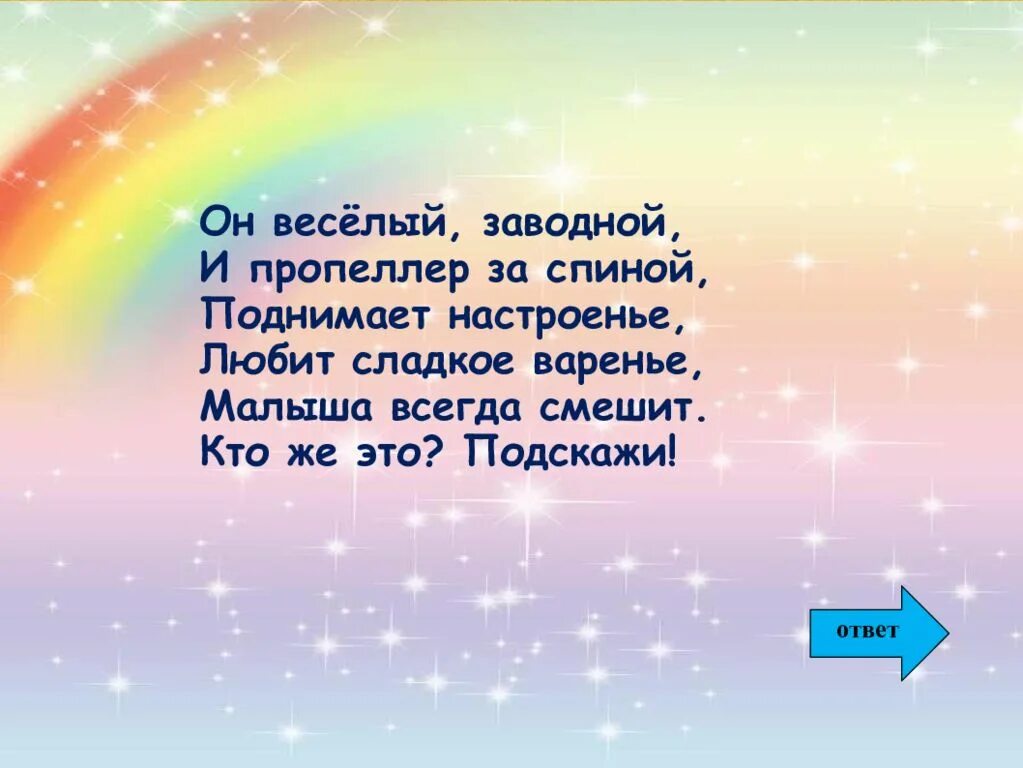 Он весёлый, заводной,
И пропеллер за спиной,
Поднимает настроенье,
Любит сладкое варенье,
Малыша всегда смешит.
Кто же это? Подскажи!

ответ